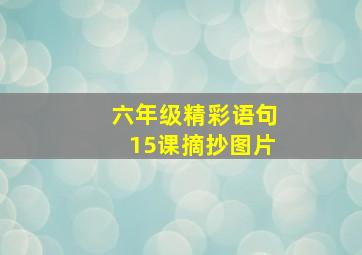 六年级精彩语句
15课摘抄图片